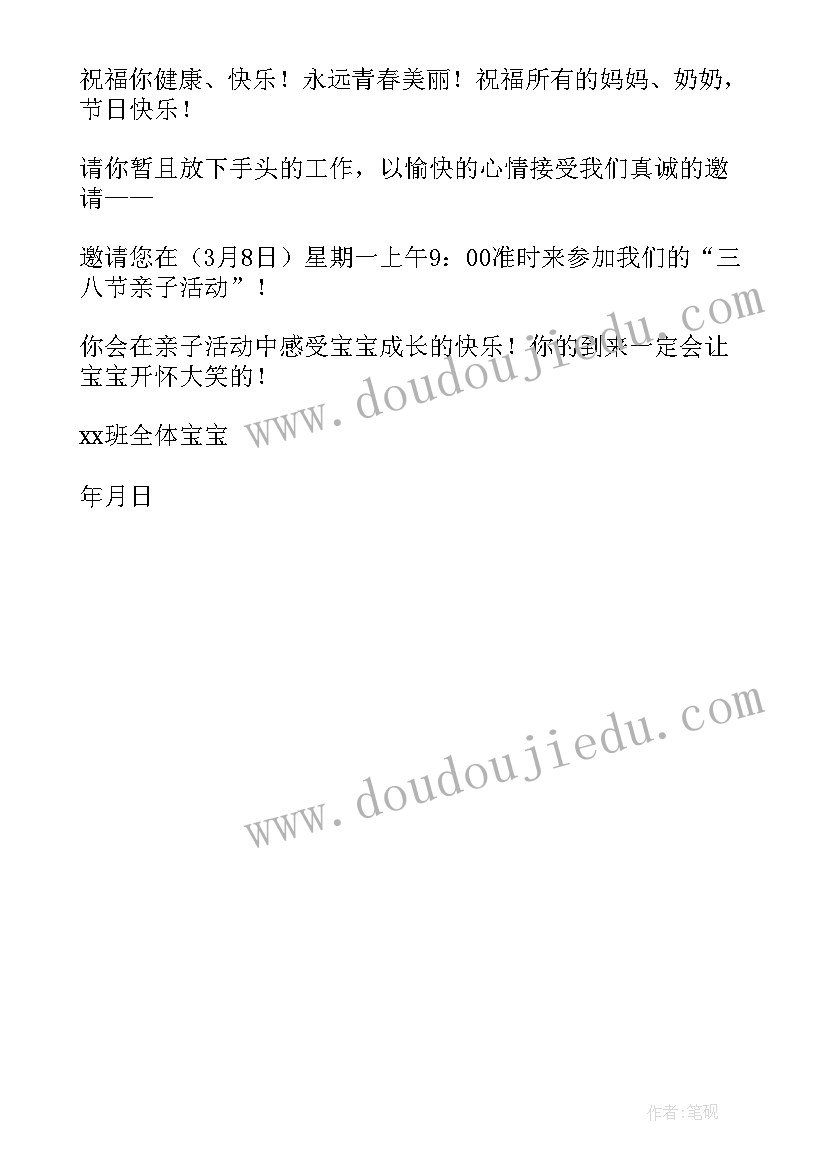 祝福你健康、快乐！永远青春美丽！祝福所有的妈妈、奶奶，节日快乐！

请你暂且放下手头的工作，以愉快的心情接受我们真诚的邀请——

邀请您在（3月8日）星期一上午9：00准时来参加我们的“三八节亲子活动”！

你会在亲子活动中感受宝宝成长的快乐！你的到来一定会让宝宝开怀大笑的！

xx班全体宝宝

年月日

www.doudoujiedu.com

www.doudoujiedu.com

作者:笔砚